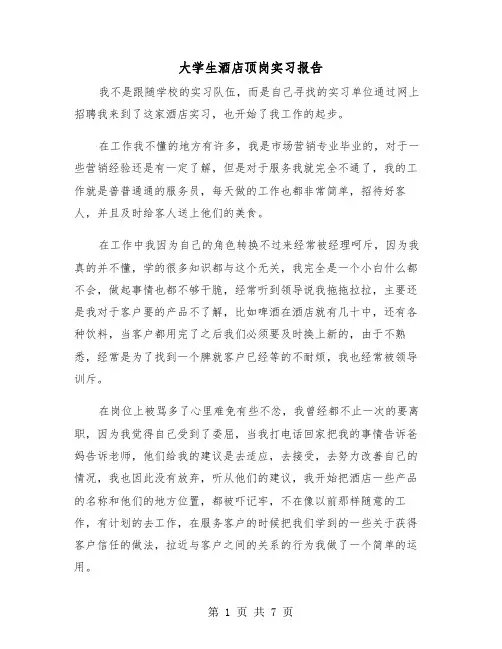 大学生酒店顶岗实习报告

我不是跟随学校的实习队伍，而是自己寻找的实习单位通过网上招聘我来到了这家酒店实习，也开始了我工作的起步。

在工作我不懂的地方有许多，我是市场营销专业毕业的，对于一些营销经验还是有一定了解，但是对于服务我就完全不通了，我的工作就是普普通通的服务员，每天做的工作也都非常简单，招待好客人，并且及时给客人送上他们的美食。

在工作中我因为自己的角色转换不过来经常被经理呵斥，因为我真的并不懂，学的很多知识都与这个无关，我完全是一个小白什么都不会，做起事情也都不够干脆，经常听到领导说我拖拖拉拉，主要还是我对于客户要的产品不了解，比如啤酒在酒店就有几十中，还有各种饮料，当客户都用完了之后我们必须要及时换上新的，由于不熟悉，经常是为了找到一个牌就客户已经等的不耐烦，我也经常被领导训斥。

在岗位上被骂多了心里难免有些不忿，我曾经都不止一次的要离职，因为我觉得自己受到了委屈，当我打电话回家把我的事情告诉爸妈告诉老师，他们给我的建议是去适应，去接受，去努力改善自己的情况，我也因此没有放弃，听从他们的建议，我开始把酒店一些产品的名称和他们的地方位置，都被吓记牢，不在像以前那样随意的工作，有计划的去工作，在服务客户的时候把我们学到的一些关于获得客户信任的做法，拉近与客户之间的关系的行为我做了一个简单的运用。

第 1 页 共 7 页